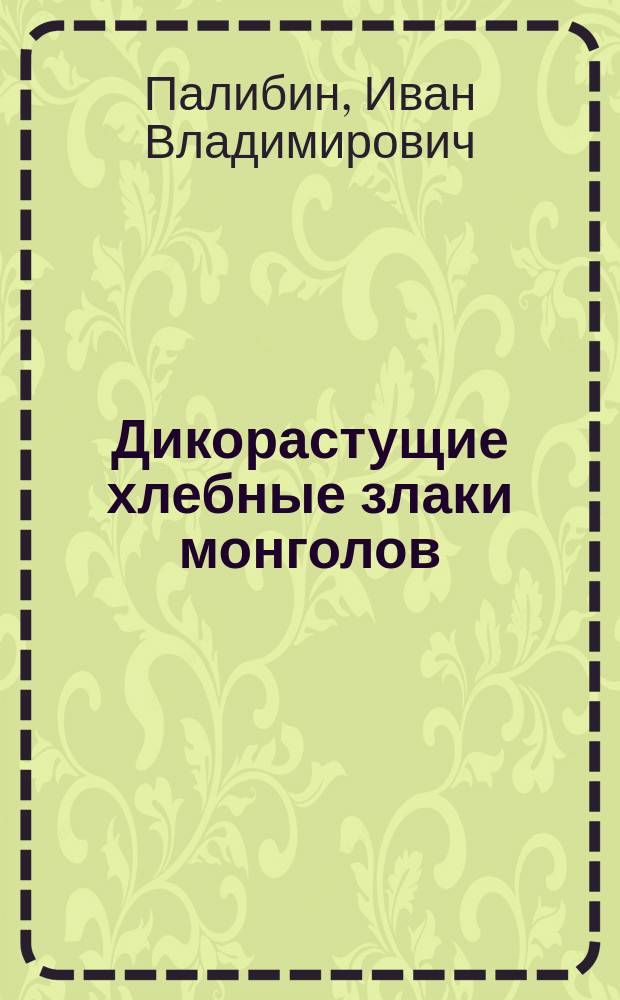 Палибин, Иван Владимирович

Дикорастущие хлебные злаки монголов